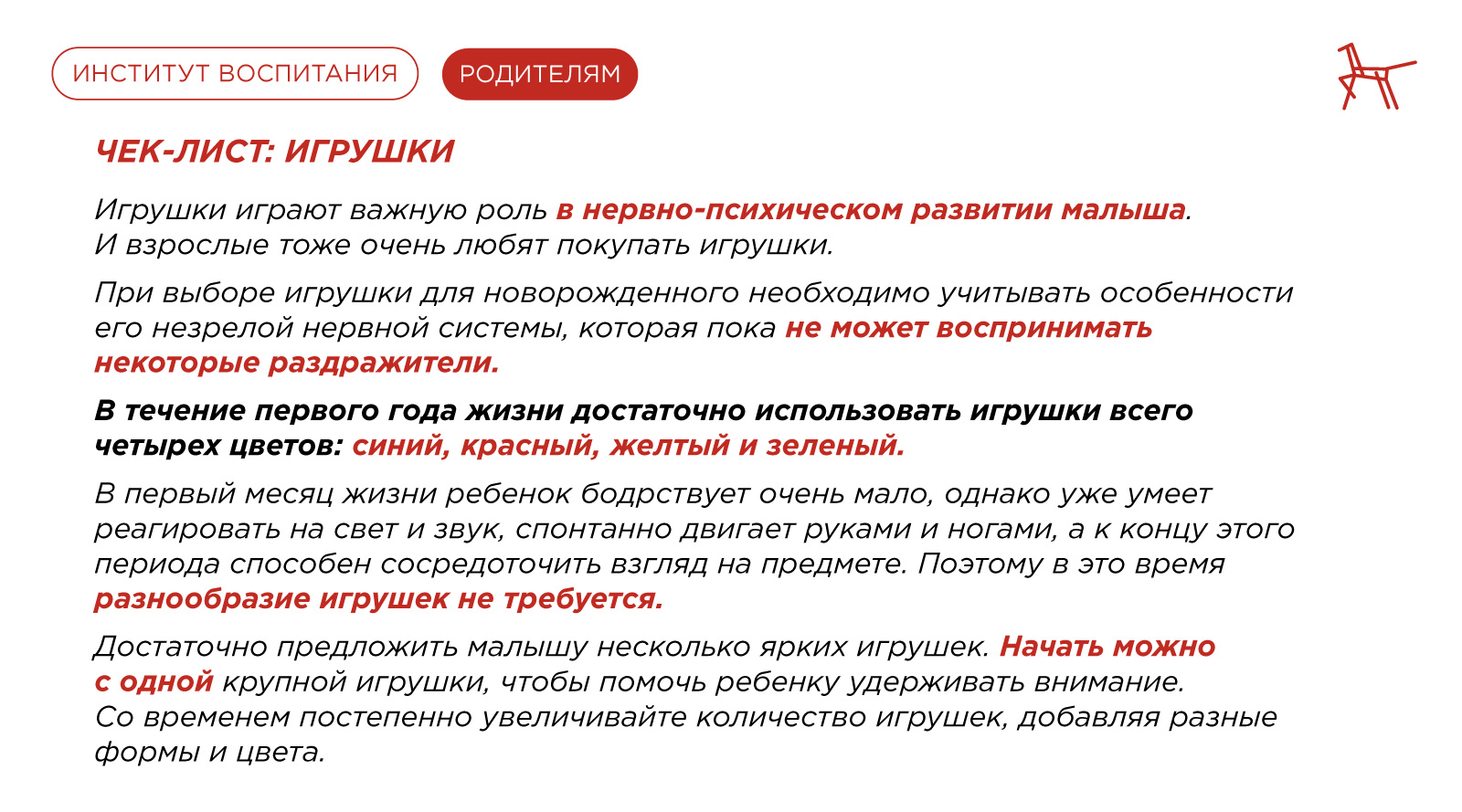 ИНСТИТУТ ВОСПИТАНИЯ

РОДИТЕЛЯМ

ЧЕК-ЛИСТ: ИГРУШКИ

Игрушки играют важную роль в нервно-психическом развитии малыша. И взрослые тоже очень любят покупать игрушки.

При выборе игрушки для новорожденного необходимо учитывать особенности его незрелой нервной системы, которая пока не может воспринимать некоторые раздражители.

В течение первого года жизни достаточно использовать игрушки всего четырех цветов: синий, красный, желтый и зеленый.

В первый месяц жизни ребенок бодрствует очень мало, однако уже умеет реагировать на свет и звук, спонтанно двигает руками и ногами, а к концу этого периода способен сосредоточить взгляд на предмете. Поэтому в это время разнообразие игрушек не требуется.

Достаточно предложить малышу несколько ярких игрушек. Начать можно с одной крупной игрушки, чтобы помочь ребенку удерживать внимание. Со временем постепенно увеличивайте количество игрушек, добавляя разные формы и цвета.